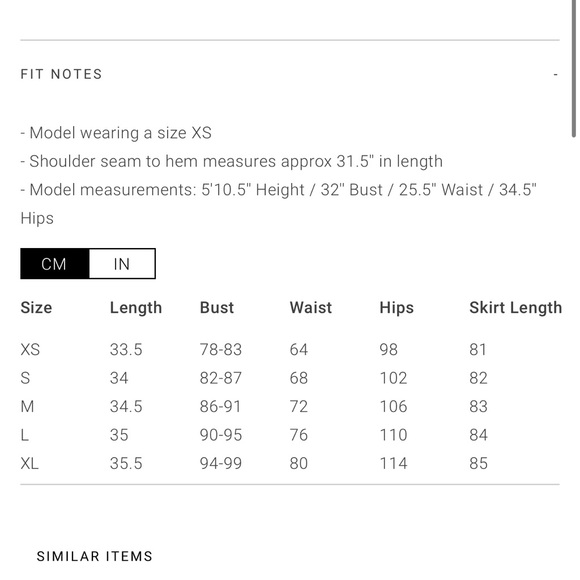 FIT NOTES -

- Model wearing a size XS
- Shoulder seam to hem measures approx 31.5" in length
- Model measurements: 5'10.5" Height / 32" Bust / 25.5" Waist / 34.5" Hips

CM IN

| Size | Length | Bust | Waist | Hips | Skirt Length |
|---|---|---|---|---|---|
| XS | 33.5 | 78-83 | 64 | 98 | 81 |
| S | 34 | 82-87 | 68 | 102 | 82 |
| M | 34.5 | 86-91 | 72 | 106 | 83 |
| L | 35 | 90-95 | 76 | 110 | 84 |
| XL | 35.5 | 94-99 | 80 | 114 | 85 |

SIMILAR ITEMS